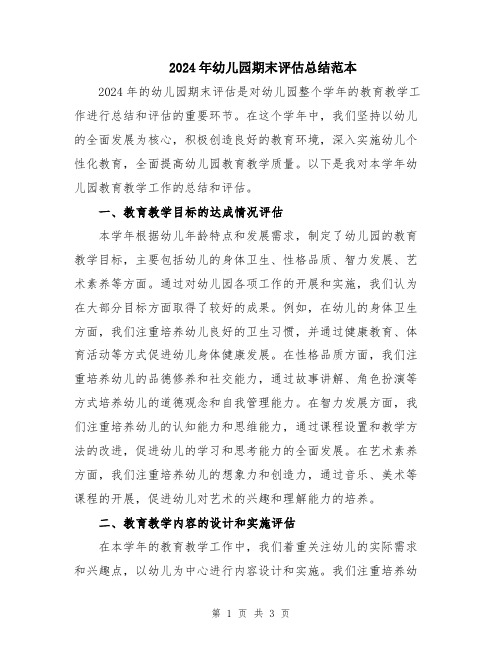 2024年幼儿园期末评估总结范本

2024年的幼儿园期末评估是对幼儿园整个学年的教育教学工作进行总结和评估的重要环节。在这个学年中，我们坚持以幼儿的全面发展为核心，积极创造良好的教育环境，深入实施幼儿个性化教育，全面提高幼儿园教育教学质量。以下是我对本学年幼儿园教育教学工作的总结和评估。

一、教育教学目标的达成情况评估

本学年根据幼儿年龄特点和发展需求，制定了幼儿园的教育教学目标，主要包括幼儿的身体卫生、性格品质、智力发展、艺术素养等方面。通过对幼儿园各项工作的开展和实施，我们认为在大部分目标方面取得了较好的成果。例如，在幼儿的身体卫生方面，我们注重培养幼儿良好的卫生习惯，并通过健康教育、体育活动等方式促进幼儿身体健康发展。在性格品质方面，我们注重培养幼儿的品德修养和社交能力，通过故事讲解、角色扮演等方式培养幼儿的道德观念和自我管理能力。在智力发展方面，我们注重培养幼儿的认知能力和思维能力，通过课程设置和教学方法的改进，促进幼儿的学习和思考能力的全面发展。在艺术素养方面，我们注重培养幼儿的想象力和创造力，通过音乐、美术等课程的开展，促进幼儿对艺术的兴趣和理解能力的培养。

二、教育教学内容的设计和实施评估

在本学年的教育教学工作中，我们着重关注幼儿的实际需求和兴趣点，以幼儿为中心进行内容设计和实施。我们注重培养幼

第 1 页 共 3 页